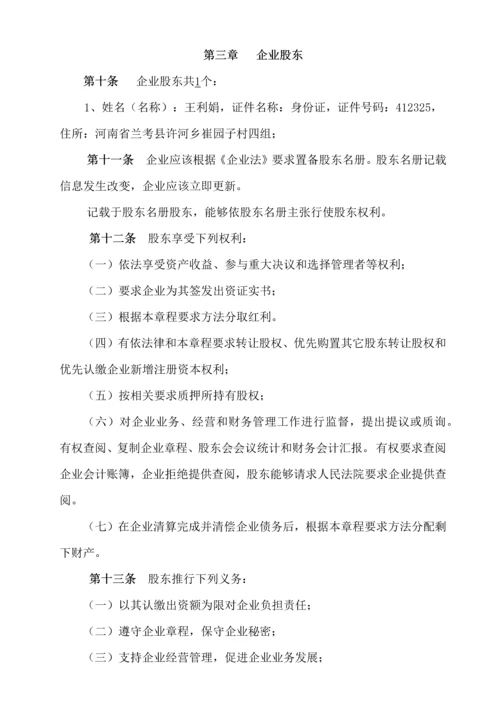 第三章　企业股东

第十条　企业股东共1个：

1、姓名（名称）：王利娟，证件名称：身份证，证件号码：412325，住所：河南省兰考县许河乡崔园子村四组；

第十一条　企业应该根据《企业法》要求置备股东名册。股东名册记载信息发生改变，企业应该立即更新。

记载于股东名册股东，能够依股东名册主张行使股东权利。

第十二条　股东享受下列权利：

（一）依法享受资产收益、参与重大决议和选择管理者等权利；

（二）要求企业为其签发出资证实书；

（三）根据本章程要求方法分取红利。

（四）有依法律和本章程要求转让股权、优先购置其它股东转让股权和优先认缴企业新增注册资本权利；

（五）按相关要求质押所持有股权；

（六）对企业业务、经营和财务管理工作进行监督，提出提议或质询。有权查阅、复制企业章程、股东会会议统计和财务会计汇报。有权要求查阅企业会计账簿，企业拒绝提供查阅，股东能够请求人民法院要求企业提供查阅。

（七）在企业清算完成并清偿企业债务后，根据本章程要求方法分配剩下财产。

第十三条　股东推行下列义务：

（一）以其认缴出资额为限对企业负担责任；

（二）遵守企业章程，保守企业秘密；

（三）支持企业经营管理，促进企业业务发展；